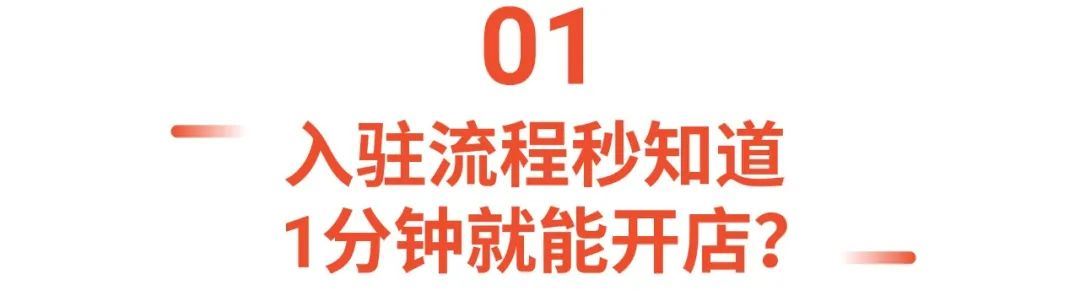 01

入驻流程秒知道
1分钟就能开店？